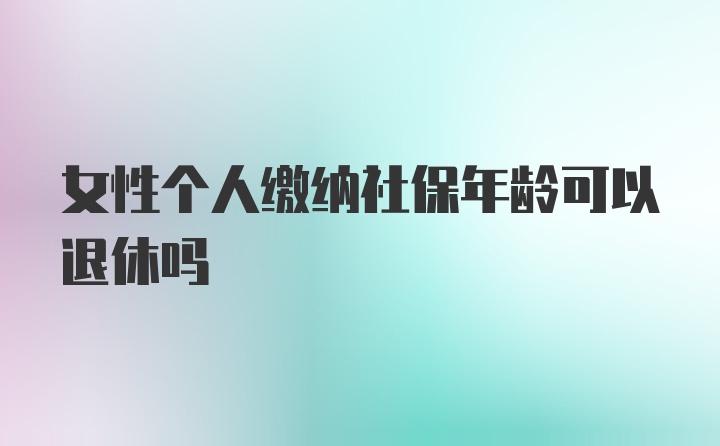 女性个人缴纳社保年龄可以退休吗